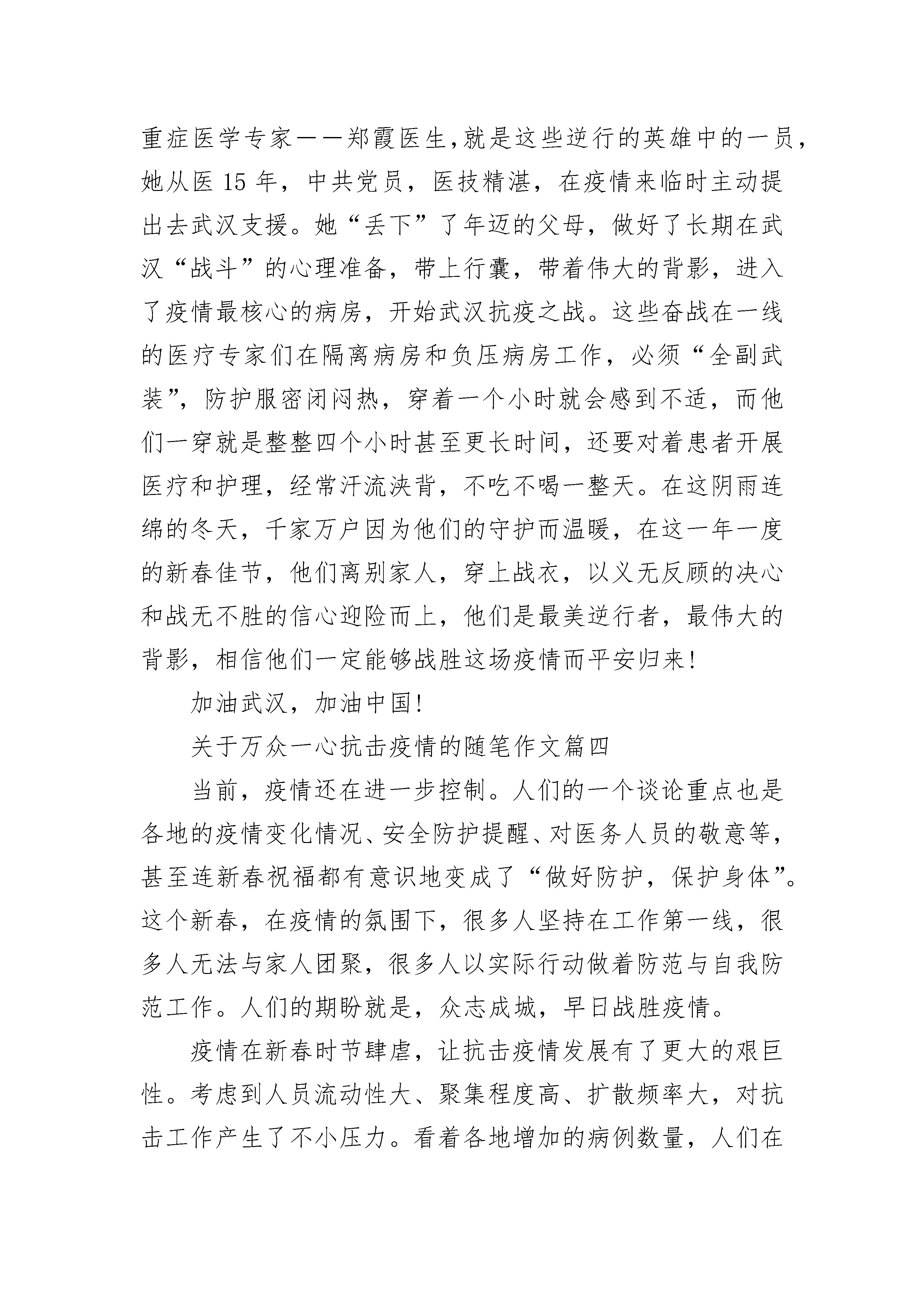 重症医学专家——郑霞医生,就是这些逆行的英雄中的一员，她从医 15 年，中共党员，医技精湛，在疫情来临时主动提出去武汉支援。她“丢下”了年迈的父母，做好了长期在武汉“战斗”的心理准备，带上行囊，带着伟大的背影，进入了疫情最核心的病房，开始武汉抗疫之战。这些奋战在一线的医疗专家们在隔离病房和负压病房工作，必须“全副武装”，防护服密闭闷热，穿着一个小时就会感到不适，而他们一穿就是整整四个小时甚至更长时间，还要对着患者开展医疗和护理，经常汗流浃背，不吃不喝一整天。在这阴雨连绵的冬天，千家万户因为他们的守护而温暖，在这一年一度的新春佳节，他们离别家人，穿上战衣，以义无反顾的决心和战无不胜的信心迎险而上，他们是最美逆行者，最伟大的背影，相信他们一定能够战胜这场疫情而平安归来!

加油武汉，加油中国!

关于万众一心抗击疫情的随笔作文篇四

当前，疫情还在进一步控制。人们的一个谈论重点也是各地的疫情变化情况、安全防护提醒、对医务人员的敬意等，甚至连新春祝福都有意识地变成了“做好防护，保护身体”。这个新春，在疫情的氛围下，很多人坚持在工作第一线，很多人无法与家人团聚，很多人以实际行动做着防范与自我防范工作。人们的期盼就是，众志成城，早日战胜疫情。

疫情在新春时节肆虐，让抗击疫情发展有了更大的艰巨性。考虑到人员流动性大、聚集程度高、扩散频率大，对抗击工作产生了不小压力。看着各地增加的病例数量，人们在